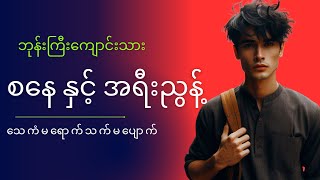 ဘုန်းကြီးကျောင်းသား

စနေ နှင့် အရိုးညွှန့်

သေကံမရောက်သက်မပျောက်